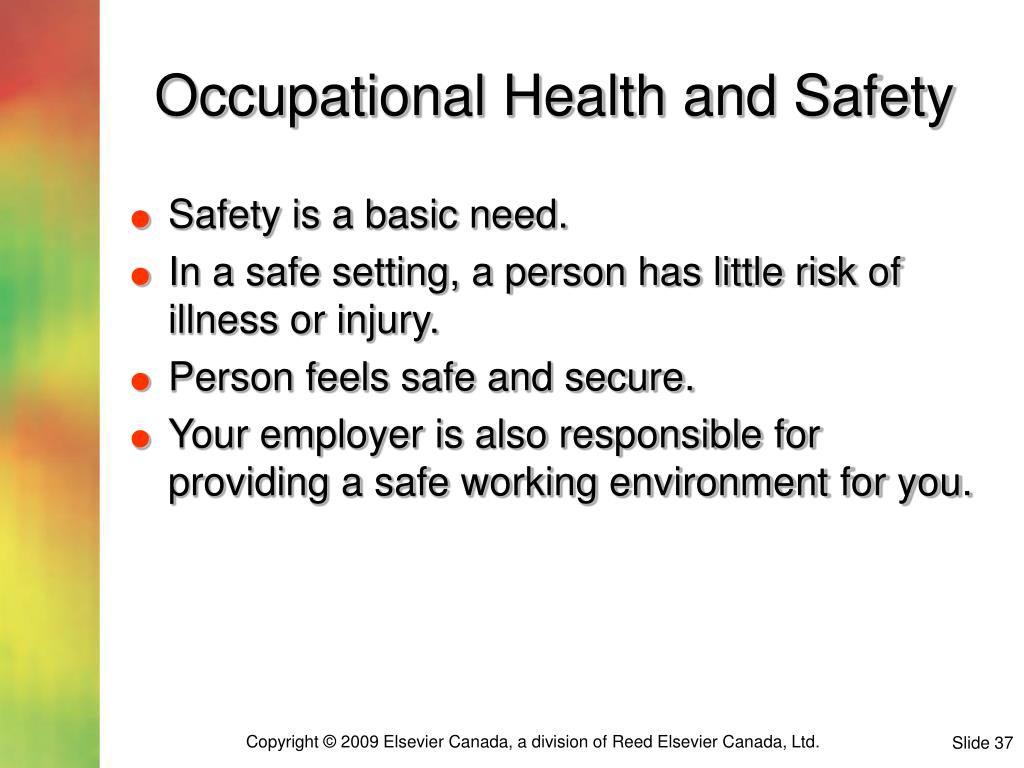 Occupational Health and Safety

- Safety is a basic need.
- In a safe setting, a person has little risk of illness or injury.
- Person feels safe and secure.
- Your employer is also responsible for providing a safe working environment for you.

Copyright © 2009 Elsevier Canada, a division of Reed Elsevier Canada, Ltd.

Slide 37